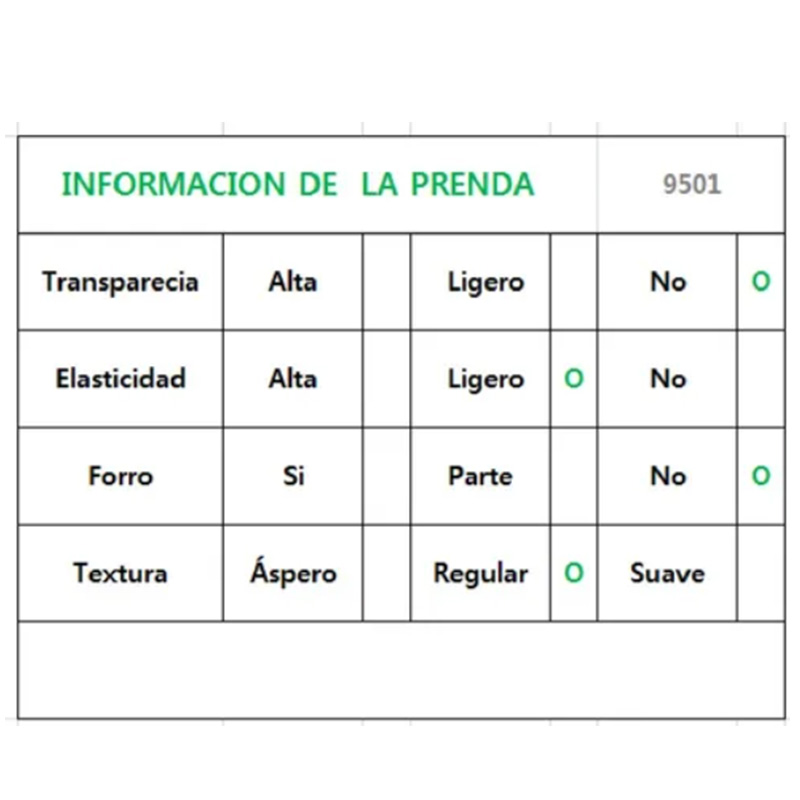 | INFORMACION DE LA PRENDA | | | | | 9501 | |
|---|---|---|---|---|---|---|
| Transparecia | Alta | | Ligero | | No | O |
| Elasticidad | Alta | | Ligero | O | No | |
| Forro | Si | | Parte | | No | O |
| Textura | Áspero | | Regular | O | Suave | |